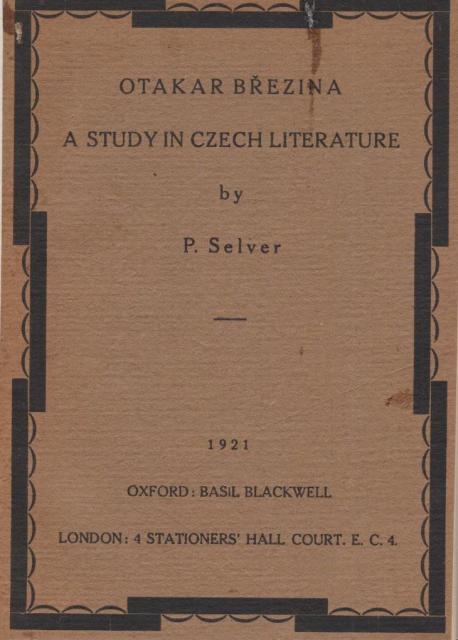 OTAKAR BŘEZINA

A STUDY IN CZECH LITERATURE

by

P. Selver

1921

OXFORD: BASIL BLACKWELL

LONDON: 4 STATIONERS' HALL COURT. E. C. 4.